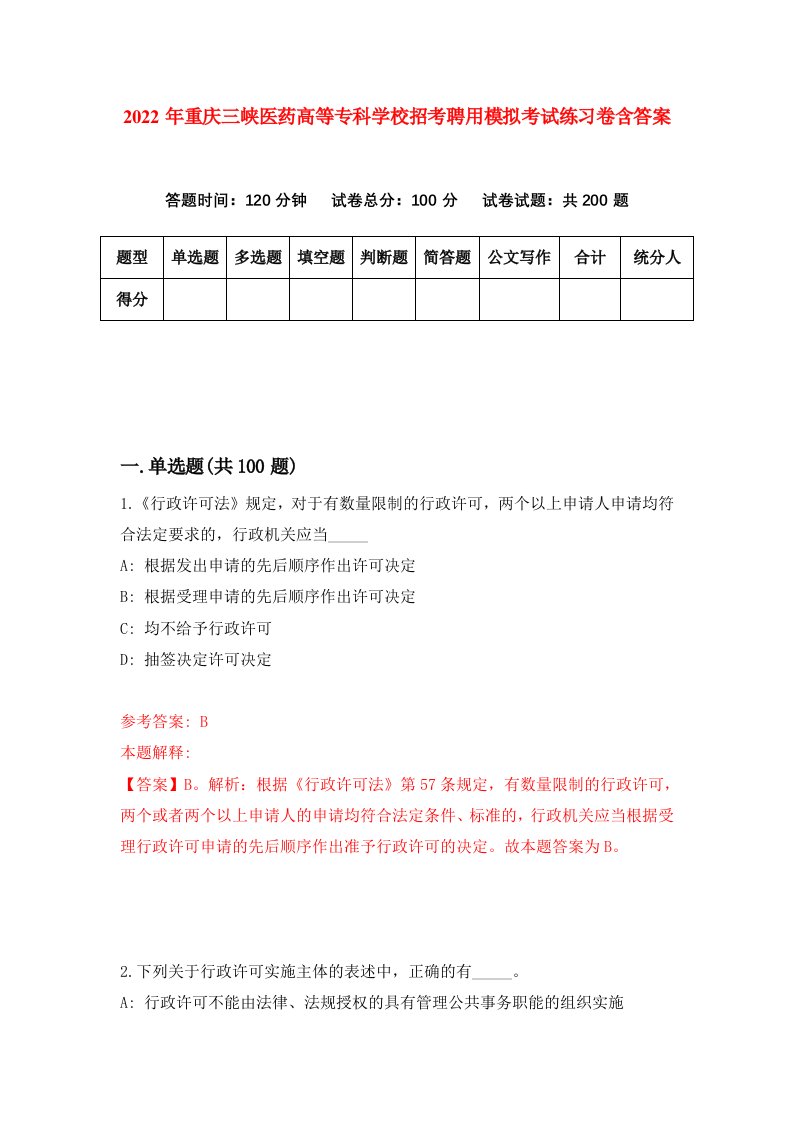 2022 年重庆三峡医药高等专科学校招考聘用模拟考试练习卷含答案

答题时间：120 分钟　试卷总分：100 分　试卷试题：共 200 题

| 题型 | 单选题 | 多选题 | 填空题 | 判断题 | 简答题 | 公文写作 | 合计 | 统分人 |
|---|---|---|---|---|---|---|---|---|
| 得分 | | | | | | | | |

一.单选题(共 100 题)

1.《行政许可法》规定，对于有数量限制的行政许可，两个以上申请人申请均符合法定要求的，行政机关应当_____

A: 根据发出申请的先后顺序作出许可决定

B: 根据受理申请的先后顺序作出许可决定

C: 均不给予行政许可

D: 抽签决定许可决定

参考答案: B

本题解释:

【答案】B。解析：根据《行政许可法》第 57 条规定，有数量限制的行政许可，两个或者两个以上申请人的申请均符合法定条件、标准的，行政机关应当根据受理行政许可申请的先后顺序作出准予行政许可的决定。故本题答案为 B。

2.下列关于行政许可实施主体的表述中，正确的有_____。

A: 行政许可不能由法律、法规授权的具有管理公共事务职能的组织实施